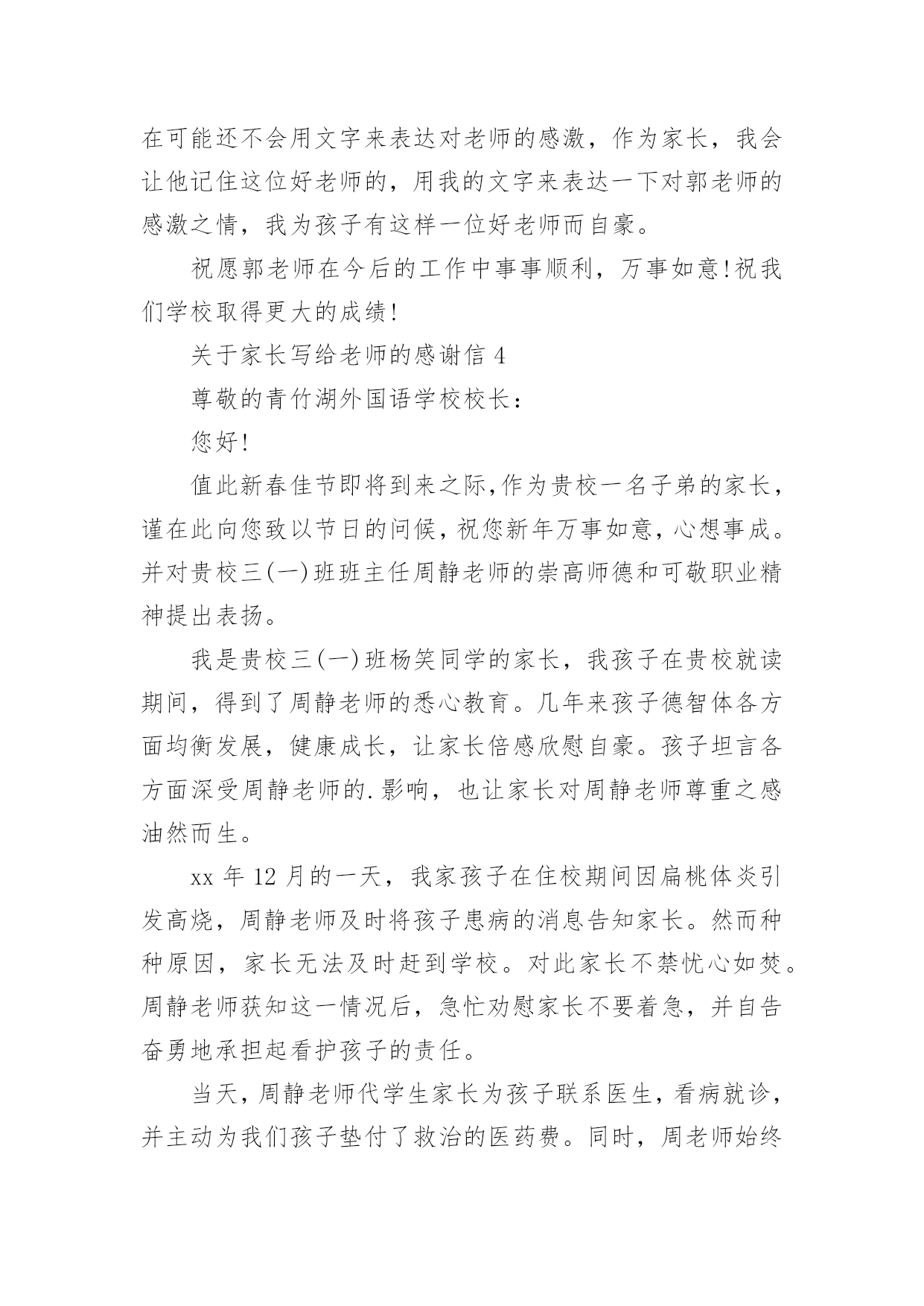 在可能还不会用文字来表达对老师的感激，作为家长，我会让他记住这位好老师的，用我的文字来表达一下对郭老师的感激之情，我为孩子有这样一位好老师而自豪。

祝愿郭老师在今后的工作中事事顺利，万事如意!祝我们学校取得更大的成绩!

关于家长写给老师的感谢信 4

尊敬的青竹湖外国语学校校长：

您好!

值此新春佳节即将到来之际,作为贵校一名子弟的家长，谨在此向您致以节日的问候，祝您新年万事如意，心想事成。并对贵校三(一)班班主任周静老师的崇高师德和可敬职业精神提出表扬。

我是贵校三(一)班杨笑同学的家长，我孩子在贵校就读期间，得到了周静老师的悉心教育。几年来孩子德智体各方面均衡发展，健康成长，让家长倍感欣慰自豪。孩子坦言各方面深受周静老师的.影响，也让家长对周静老师尊重之感油然而生。

xx 年 12 月的一天，我家孩子在住校期间因扁桃体炎引发高烧，周静老师及时将孩子患病的消息告知家长。然而种种原因，家长无法及时赶到学校。对此家长不禁忧心如焚。周静老师获知这一情况后，急忙劝慰家长不要着急，并自告奋勇地承担起看护孩子的责任。

当天，周静老师代学生家长为孩子联系医生，看病就诊，并主动为我们孩子垫付了救治的医药费。同时，周老师始终